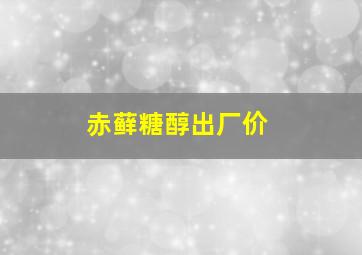 赤藓糖醇出厂价